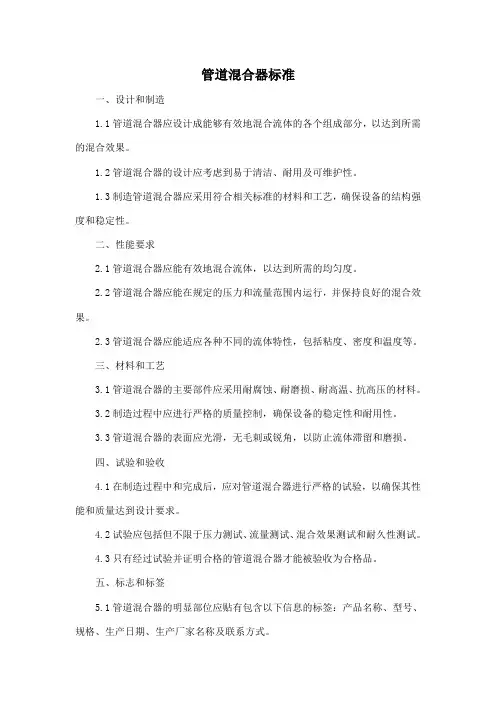 管道混合器标准

一、设计和制造

1.1 管道混合器应设计成能够有效地混合流体的各个组成部分，以达到所需的混合效果。

1.2 管道混合器的设计应考虑到易于清洁、耐用及可维护性。

1.3 制造管道混合器应采用符合相关标准的材料和工艺，确保设备的结构强度和稳定性。

二、性能要求

2.1 管道混合器应能有效地混合流体，以达到所需的均匀度。

2.2 管道混合器应能在规定的压力和流量范围内运行，并保持良好的混合效果。

2.3 管道混合器应能适应各种不同的流体特性，包括粘度、密度和温度等。

三、材料和工艺

3.1 管道混合器的主要部件应采用耐腐蚀、耐磨损、耐高温、抗高压的材料。

3.2 制造过程中应进行严格的质量控制，确保设备的稳定性和耐用性。

3.3 管道混合器的表面应光滑，无毛刺或锐角，以防止流体滞留和磨损。

四、试验和验收

4.1 在制造过程中和完成后，应对管道混合器进行严格的试验，以确保其性能和质量达到设计要求。

4.2 试验应包括但不限于压力测试、流量测试、混合效果测试和耐久性测试。

4.3 只有经过试验并证明合格的管道混合器才能被验收为合格品。

五、标志和标签

5.1 管道混合器的明显部位应贴有包含以下信息的标签：产品名称、型号、规格、生产日期、生产厂家名称及联系方式。